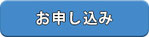 お申し込み